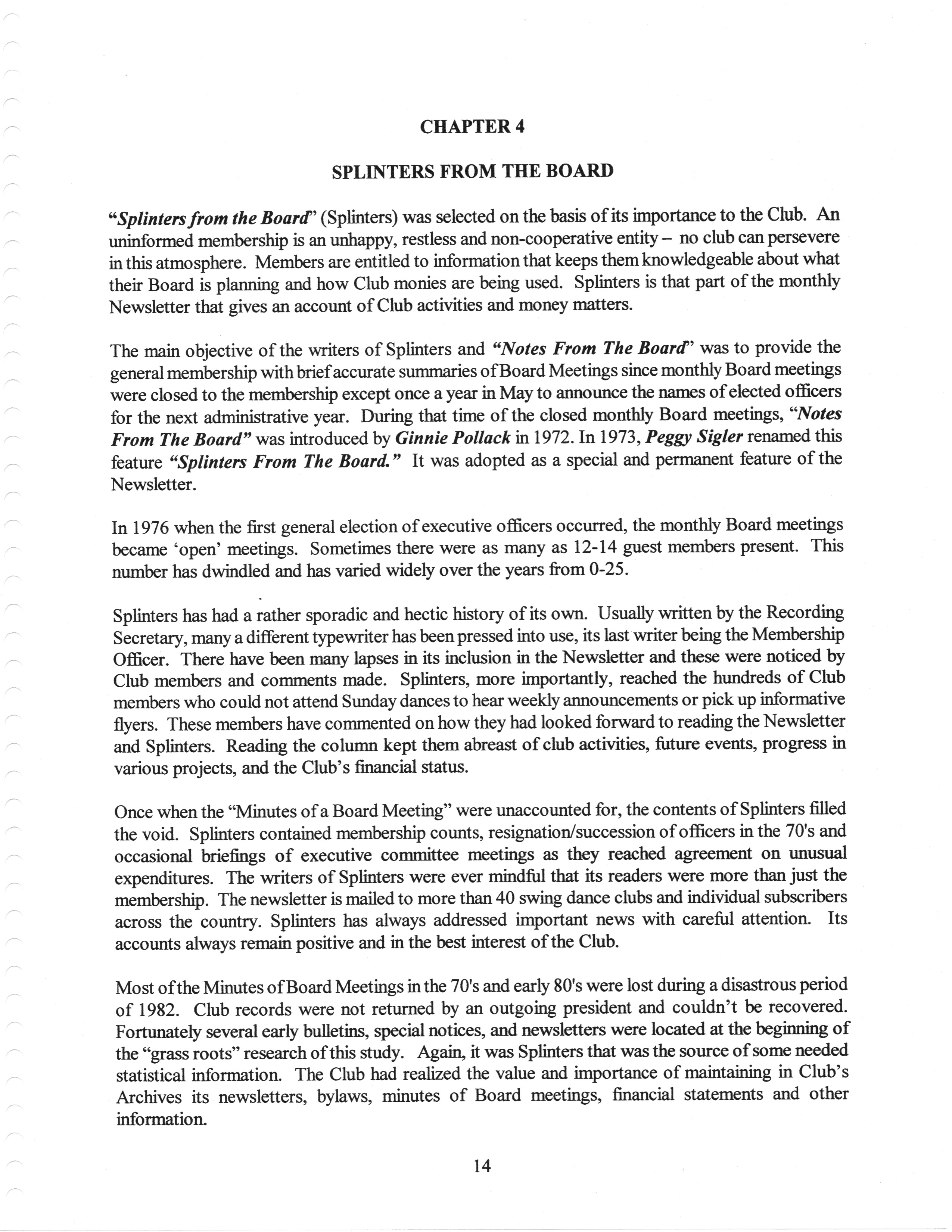 CHAPTER 4

SPLINTERS FROM THE BOARD

"Splinters from the Board" (Splinters) was selected on the basis of its importance to the Club. An uninformed membership is an unhappy, restless and non-cooperative entity – no club can persevere in this atmosphere. Members are entitled to information that keeps them knowledgeable about what their Board is planning and how Club monies are being used. Splinters is that part of the monthly Newsletter that gives an account of Club activities and money matters.

The main objective of the writers of Splinters and "Notes From The Board" was to provide the general membership with brief accurate summaries of Board Meetings since monthly Board meetings were closed to the membership except once a year in May to announce the names of elected officers for the next administrative year. During that time of the closed monthly Board meetings, "Notes From The Board" was introduced by Ginnie Pollack in 1972. In 1973, Peggy Sigler renamed this feature "Splinters From The Board." It was adopted as a special and permanent feature of the Newsletter.

In 1976 when the first general election of executive officers occurred, the monthly Board meetings became 'open' meetings. Sometimes there were as many as 12-14 guest members present. This number has dwindled and has varied widely over the years from 0-25.

Splinters has had a rather sporadic and hectic history of its own. Usually written by the Recording Secretary, many a different typewriter has been pressed into use, its last writer being the Membership Officer. There have been many lapses in its inclusion in the Newsletter and these were noticed by Club members and comments made. Splinters, more importantly, reached the hundreds of Club members who could not attend Sunday dances to hear weekly announcements or pick up informative flyers. These members have commented on how they had looked forward to reading the Newsletter and Splinters. Reading the column kept them abreast of club activities, future events, progress in various projects, and the Club's financial status.

Once when the "Minutes of a Board Meeting" were unaccounted for, the contents of Splinters filled the void. Splinters contained membership counts, resignation/succession of officers in the 70's and occasional briefings of executive committee meetings as they reached agreement on unusual expenditures. The writers of Splinters were ever mindful that its readers were more than just the membership. The newsletter is mailed to more than 40 swing dance clubs and individual subscribers across the country. Splinters has always addressed important news with careful attention. Its accounts always remain positive and in the best interest of the Club.

Most of the Minutes of Board Meetings in the 70's and early 80's were lost during a disastrous period of 1982. Club records were not returned by an outgoing president and couldn't be recovered. Fortunately several early bulletins, special notices, and newsletters were located at the beginning of the "grass roots" research of this study. Again, it was Splinters that was the source of some needed statistical information. The Club had realized the value and importance of maintaining in Club's Archives its newsletters, bylaws, minutes of Board meetings, financial statements and other information.

14